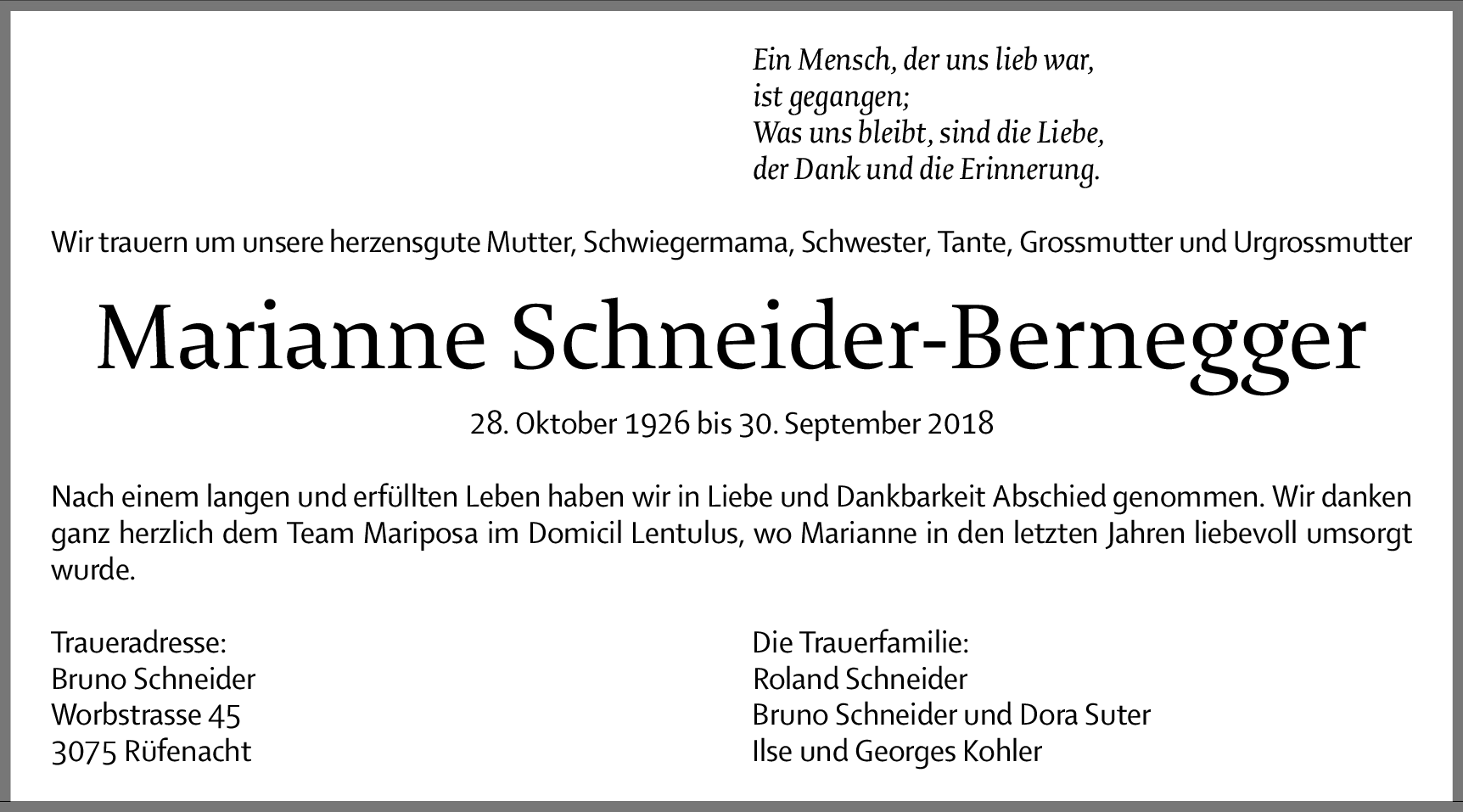 Ein Mensch, der uns lieb war,
ist gegangen;
Was uns bleibt, sind die Liebe,
der Dank und die Erinnerung.

Wir trauern um unsere herzensgute Mutter, Schwiegermama, Schwester, Tante, Grossmutter und Urgrossmutter

Marianne Schneider-Bernegger

28. Oktober 1926 bis 30. September 2018

Nach einem langen und erfüllten Leben haben wir in Liebe und Dankbarkeit Abschied genommen. Wir danken ganz herzlich dem Team Mariposa im Domicil Lentulus, wo Marianne in den letzten Jahren liebevoll umsorgt wurde.

Traueradresse:
Bruno Schneider
Worbstrasse 45
3075 Rüfenacht

Die Trauerfamilie:
Roland Schneider
Bruno Schneider und Dora Suter
Ilse und Georges Kohler